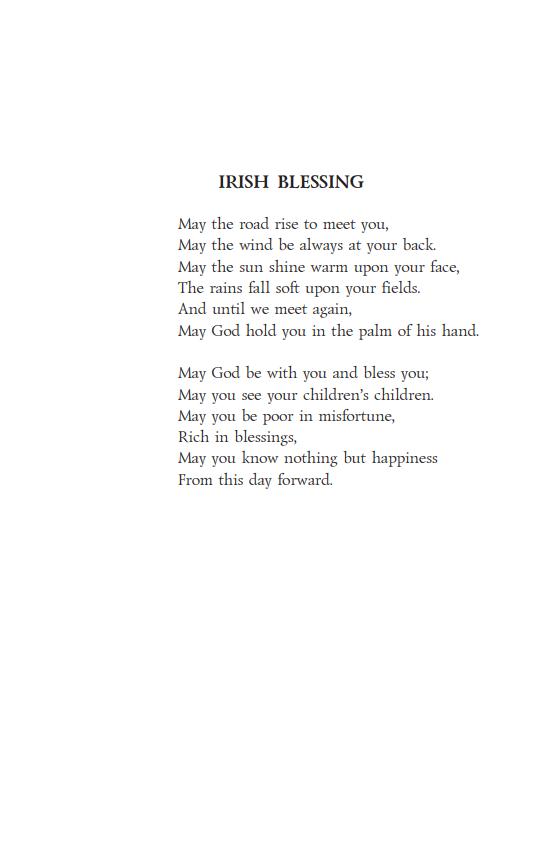 IRISH BLESSING

May the road rise to meet you,
May the wind be always at your back.
May the sun shine warm upon your face,
The rains fall soft upon your fields.
And until we meet again,
May God hold you in the palm of his hand.

May God be with you and bless you;
May you see your children's children.
May you be poor in misfortune,
Rich in blessings,
May you know nothing but happiness
From this day forward.